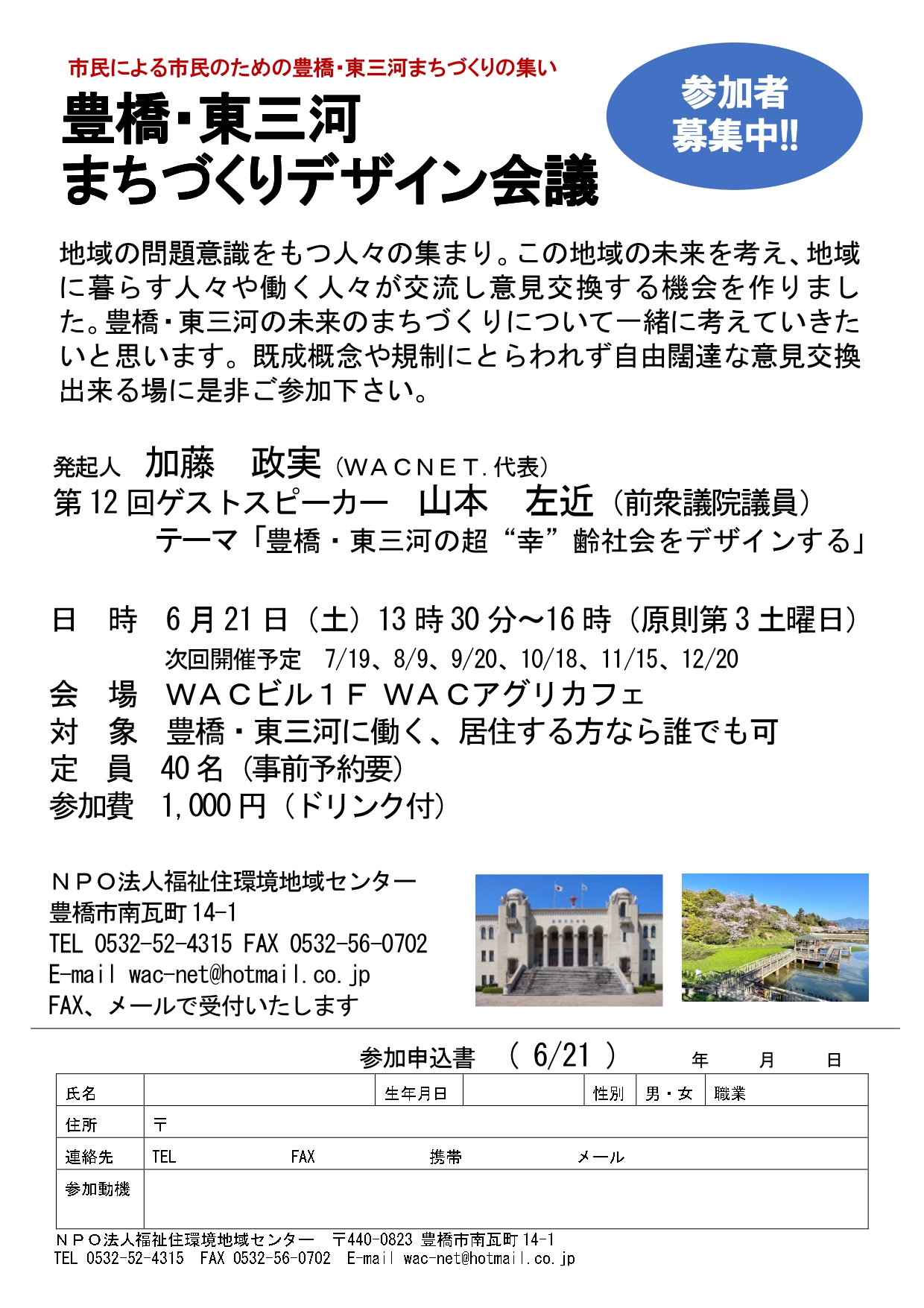 市民による市民のための豊橋・東三河まちづくりの集い

豊橋・東三河
まちづくりデザイン会議

参加者
募集中!!

地域の問題意識をもつ人々の集まり。この地域の未来を考え、地域に暮らす人々や働く人々が交流し意見交換する機会を作りました。豊橋・東三河の未来のまちづくりについて一緒に考えていきたいと思います。既成概念や規制にとらわれず自由闊達な意見交換出来る場に是非ご参加下さい。

発起人　加藤　政実（ＷＡＣＮＥＴ.代表）
第12回ゲストスピーカー　山本　左近（前衆議院議員）
テーマ「豊橋・東三河の超“幸”齢社会をデザインする」

日　時　6月21日（土）13時30分～16時（原則第3土曜日）
次回開催予定　7/19、8/9、9/20、10/18、11/15、12/20
会　場　ＷＡＣビル１Ｆ ＷＡＣアグリカフェ
対　象　豊橋・東三河に働く、居住する方なら誰でも可
定　員　40名（事前予約要）
参加費　1,000円（ドリンク付）

ＮＰＯ法人福祉住環境地域センター
豊橋市南瓦町14-1
TEL 0532-52-4315 FAX 0532-56-0702
E-mail wac-net@hotmail.co.jp
FAX、メールで受付いたします

参加申込書　（ 6/21 ）　年　月　日

| 氏名 | | 生年月日 | | 性別 | 男・女 | 職業 |
|---|---|---|---|---|---|---|
| 住所 | 〒 | | | | | |
| 連絡先 | TEL　FAX　携帯　メール | | | | | |
| 参加動機 | | | | | | |

ＮＰＯ法人福祉住環境地域センター　〒440-0823 豊橋市南瓦町14-1
TEL 0532-52-4315　FAX 0532-56-0702　E-mail wac-net@hotmail.co.jp